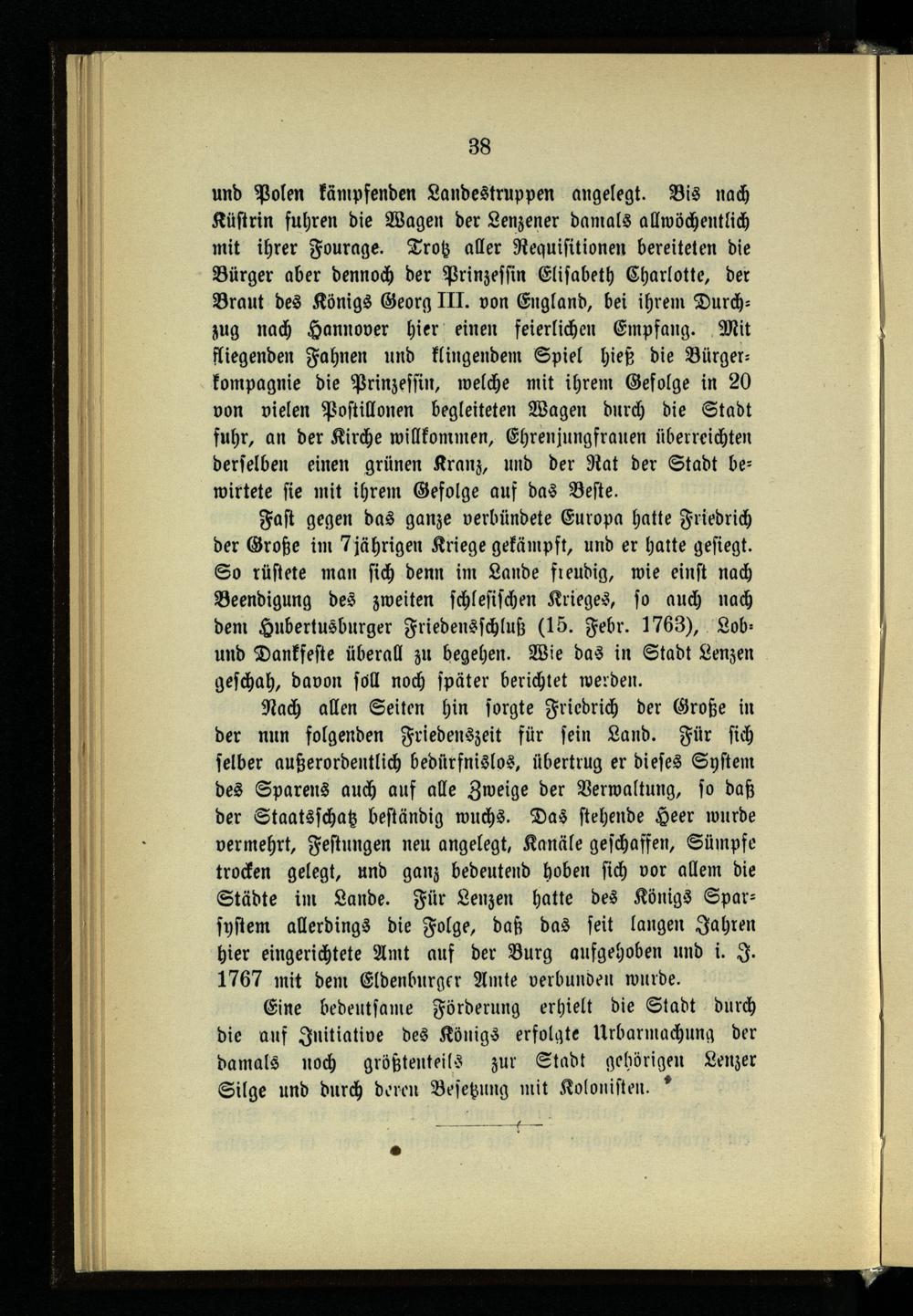 38

und Polen kämpfenden Landestruppen angelegt. Bis nach Küstrin fuhren die Wagen der Lenzener damals allwöchentlich mit ihrer Fourage. Trotz aller Requisitionen bereiteten die Bürger aber dennoch der Prinzessin Elisabeth Charlotte, der Braut des Königs Georg III. von England, bei ihrem Durchzug nach Hannover hier einen feierlichen Empfang. Mit fliegenden Fahnen und klingendem Spiel hieß die Bürgerkompagnie die Prinzessin, welche mit ihrem Gefolge in 20 von vielen Postillonen begleiteten Wagen durch die Stadt fuhr, an der Kirche willkommen, Ehrenjungfrauen überreichten derselben einen grünen Kranz, und der Rat der Stadt bewirtete sie mit ihrem Gefolge auf das Beste.

Fast gegen das ganze verbündete Europa hatte Friedrich der Große im 7jährigen Kriege gekämpft, und er hatte gesiegt. So rüstete man sich denn im Lande freudig, wie einst nach Beendigung des zweiten schlesischen Krieges, so auch nach dem Hubertusburger Friedensschluß (15. Febr. 1763), Lob- und Dankfeste überall zu begehen. Wie das in Stadt Lenzen geschah, davon soll noch später berichtet werden.

Nach allen Seiten hin sorgte Friedrich der Große in der nun folgenden Friedenszeit für sein Land. Für sich selber außerordentlich bedürfnislos, übertrug er dieses System des Sparens auch auf alle Zweige der Verwaltung, so daß der Staatsschatz beständig wuchs. Das stehende Heer wurde vermehrt, Festungen neu angelegt, Kanäle geschaffen, Sümpfe trocken gelegt, und ganz bedeutend hoben sich vor allem die Städte im Lande. Für Lenzen hatte des Königs Sparsystem allerdings die Folge, daß das seit langen Jahren hier eingerichtete Amt auf der Burg aufgehoben und i. J. 1767 mit dem Eldenburger Amte verbunden wurde.

Eine bedeutsame Förderung erhielt die Stadt durch die auf Initiative des Königs erfolgte Urbarmachung der damals noch größtenteils zur Stadt gehörigen Lenzer Silge und durch deren Besetzung mit Kolonisten.